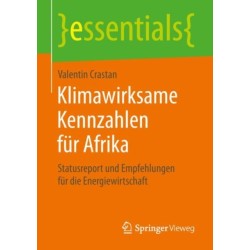 }essentials{

Valentin Crastan

Klimawirksame Kennzahlen für Afrika

Statusreport und Empfehlungen für die Energiewirtschaft

Springer Vieweg